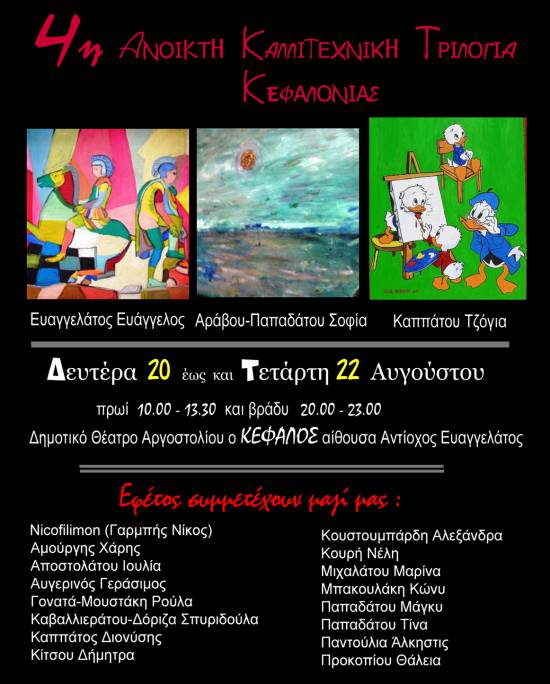 4η ΑΝΟΙΚΤΗ ΚΑΛΛΙΤΕΧΝΙΚΗ ΤΡΙΛΟΓΙΑ ΚΕΦΑΛΟΝΙΑΣ

Ευαγγελάτος Ευάγγελος

Αράβου-Παπαδάτου Σοφία

Καππάτου Τζόγια

Δευτέρα 20 έως και Τετάρτη 22 Αυγούστου

πρωί 10.00 - 13.30 και βράδυ 20.00 - 23.00

Δημοτικό Θέατρο Αργοστολίου ο ΚΕΦΑΛΟΣ αίθουσα Αντίοχος Ευαγγελάτος

Εφέτος συμμετέχουν μαζί μας :

Nicofilimon (Γαρμπής Νίκος)
Αμούργης Χάρης
Αποστολάτου Ιουλία
Αυγερινός Γεράσιμος
Γονατά-Μουστάκη Ρούλα
Καβαλλιεράτου-Δόριζα Σπυριδούλα
Καππάτος Διονύσης
Κίτσου Δήμητρα

Κουστουμπάρδη Αλεξάνδρα
Κουρή Νέλη
Μιχαλάτου Μαρίνα
Μπακουλάκη Κώνυ
Παπαδάτου Μάγκυ
Παπαδάτου Τίνα
Παντούλια Άλκηστις
Προκοπίου Θάλεια